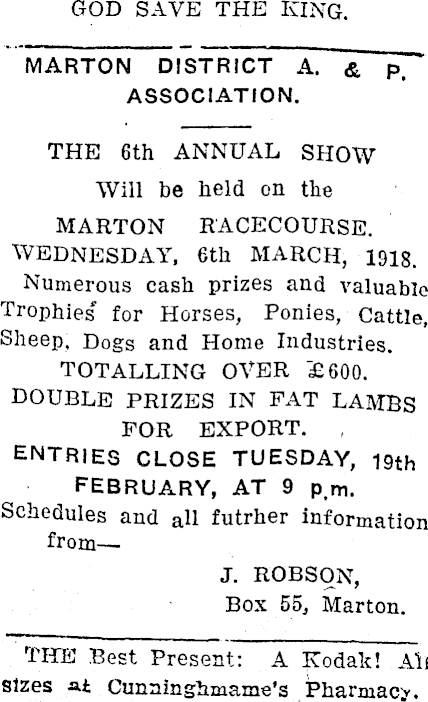 GOD SAVE THE KING.

MARTON DISTRICT A. & P. ASSOCIATION.

THE 6th ANNUAL SHOW
Will be held on the
MARTON RACECOURSE.
WEDNESDAY, 6th MARCH, 1918.
Numerous cash prizes and valuable Trophies for Horses, Ponies, Cattle, Sheep, Dogs and Home Industries.
TOTALLING OVER £600.
DOUBLE PRIZES IN FAT LAMBS FOR EXPORT.
ENTRIES CLOSE TUESDAY, 19th FEBRUARY, AT 9 p.m.
Schedules and all futrher information from—

J. ROBSON,
Box 55, Marton.

THE Best Present: A Kodak! All sizes at Cunninghmame's Pharmacy.